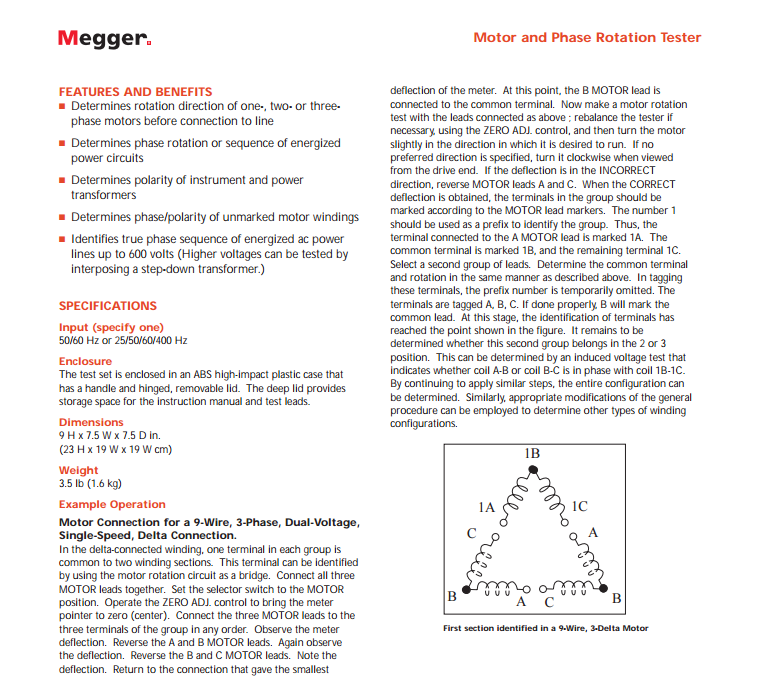 Megger.

Motor and Phase Rotation Tester

FEATURES AND BENEFITS
■ Determines rotation direction of one-, two- or three-phase motors before connection to line
■ Determines phase rotation or sequence of energized power circuits
■ Determines polarity of instrument and power transformers
■ Determines phase/polarity of unmarked motor windings
■ Identifies true phase sequence of energized ac power lines up to 600 volts (Higher voltages can be tested by interposing a step-down transformer.)

SPECIFICATIONS
Input (specify one)
50/60 Hz or 25/50/60/400 Hz

Enclosure
The test set is enclosed in an ABS high-impact plastic case that has a handle and hinged, removable lid. The deep lid provides storage space for the instruction manual and test leads.

Dimensions
9 H x 7.5 W x 7.5 D in.
(23 H x 19 W x 19 W cm)

Weight
3.5 lb (1.6 kg)

Example Operation
Motor Connection for a 9-Wire, 3-Phase, Dual-Voltage, Single-Speed, Delta Connection.
In the delta-connected winding, one terminal in each group is common to two winding sections. This terminal can be identified by using the motor rotation circuit as a bridge. Connect all three MOTOR leads together. Set the selector switch to the MOTOR position. Operate the ZERO ADJ. control to bring the meter pointer to zero (center). Connect the three MOTOR leads to the three terminals of the group in any order. Observe the meter deflection. Reverse the A and B MOTOR leads. Again observe the deflection. Reverse the B and C MOTOR leads. Note the deflection. Return to the connection that gave the smallest deflection of the meter. At this point, the B MOTOR lead is connected to the common terminal. Now make a motor rotation test with the leads connected as above ; rebalance the tester if necessary, using the ZERO ADJ. control, and then turn the motor slightly in the direction in which it is desired to run. If no preferred direction is specified, turn it clockwise when viewed from the drive end. If the deflection is in the INCORRECT direction, reverse MOTOR leads A and C. When the CORRECT deflection is obtained, the terminals in the group should be marked according to the MOTOR lead markers. The number 1 should be used as a prefix to identify the group. Thus, the terminal connected to the A MOTOR lead is marked 1A. The common terminal is marked 1B, and the remaining terminal 1C. Select a second group of leads. Determine the common terminal and rotation in the same manner as described above. In tagging these terminals, the prefix number is temporarily omitted. The terminals are tagged A, B, C. If done properly, B will mark the common lead. At this stage, the identification of terminals has reached the point shown in the figure. It remains to be determined whether this second group belongs in the 2 or 3 position. This can be determined by an induced voltage test that indicates whether coil A-B or coil B-C is in phase with coil 1B-1C. By continuing to apply similar steps, the entire configuration can be determined. Similarly, appropriate modifications of the general procedure can be employed to determine other types of winding configurations.

1B
1A
1C
C
A
B
A
C
B

First section identified in a 9-Wire, 3-Delta Motor